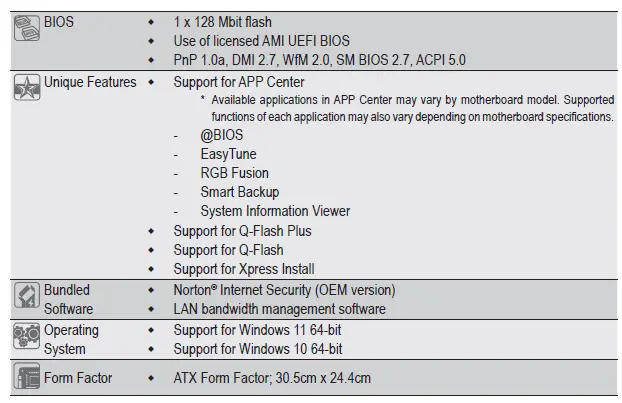 BIOS
• 1 x 128 Mbit flash
• Use of licensed AMI UEFI BIOS
• PnP 1.0a, DMI 2.7, WfM 2.0, SM BIOS 2.7, ACPI 5.0

Unique Features
• Support for APP Center
* Available applications in APP Center may vary by motherboard model. Supported functions of each application may also vary depending on motherboard specifications.
- @BIOS
- EasyTune
- RGB Fusion
- Smart Backup
- System Information Viewer
• Support for Q-Flash Plus
• Support for Q-Flash
• Support for Xpress Install

Bundled Software
• Norton® Internet Security (OEM version)
• LAN bandwidth management software

Operating System
• Support for Windows 11 64-bit
• Support for Windows 10 64-bit

Form Factor
• ATX Form Factor; 30.5cm x 24.4cm